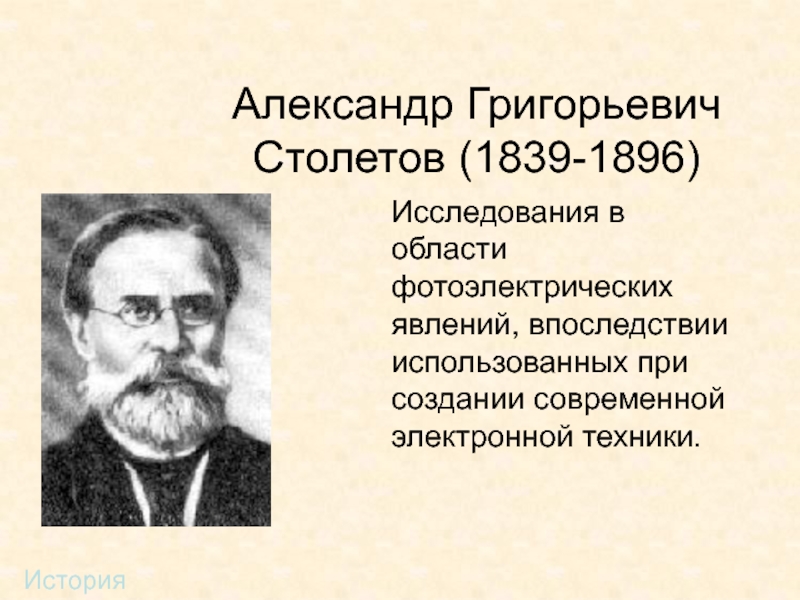 Александр Григорьевич Столетов (1839-1896)

Исследования в области фотоэлектрических явлений, впоследствии использованных при создании современной электронной техники.

История